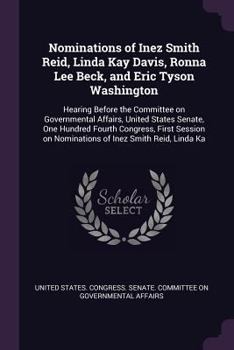 Nominations of Inez Smith Reid, Linda Kay Davis, Ronna Lee Beck, and Eric Tyson Washington

Hearing Before the Committee on Governmental Affairs, United States Senate, One Hundred Fourth Congress, First Session on Nominations of Inez Smith Reid, Linda Ka

Scholar SELECT

UNITED STATES. CONGRESS. SENATE. COMMITTEE ON GOVERNMENTAL AFFAIRS